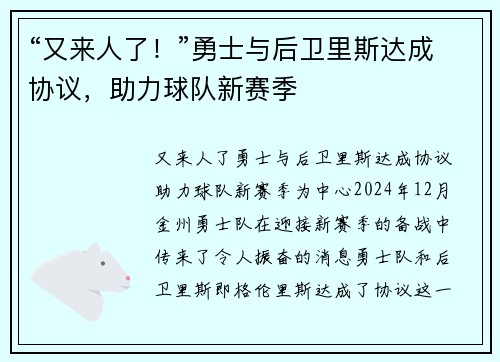 “又来人了！”勇士与后卫里斯达成协议，助力球队新赛季

又来人了勇士与后卫里斯达成协议助力球队新赛季为中心2024年12月金州勇士队在迎接新赛季的备战中传来了令人振奋的消息勇士队和后卫里斯即格伦里斯达成了协议这一